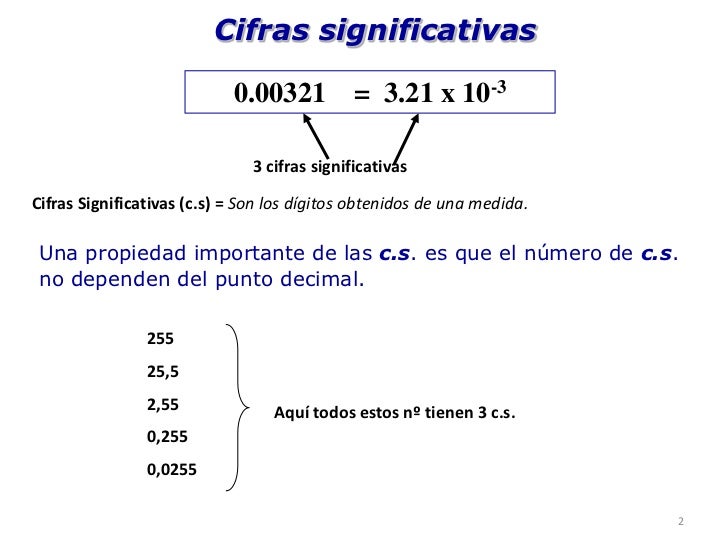 Cifras significativas

$0.00321 = 3.21 \times 10^{-3}$

3 cifras significativas

Cifras Significativas (c.s) = Son los dígitos obtenidos de una medida.

Una propiedad importante de las c.s. es que el número de c.s. no dependen del punto decimal.

255
25,5
2,55
0,255
0,0255

Aquí todos estos nº tienen 3 c.s.

2